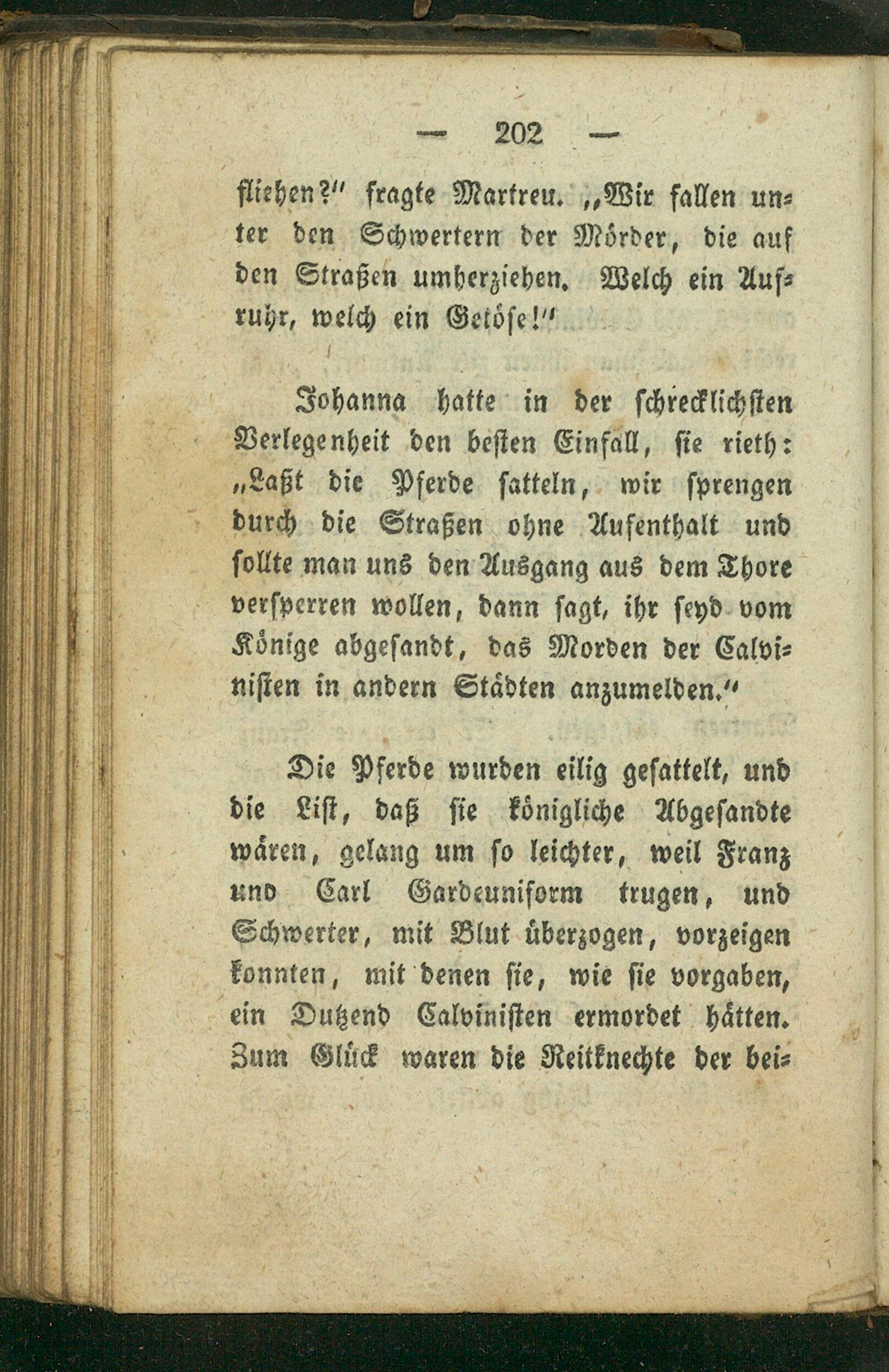 — 202 —

fliehen?" fragte Martreu. „Wir fallen unter den Schwertern der Mörder, die auf den Straßen umherziehen. Welch ein Aufruhr, welch ein Getöse!"

Johanna hatte in der schrecklichsten Verlegenheit den besten Einfall, sie rieth: „Laßt die Pferde satteln, wir sprengen durch die Straßen ohne Aufenthalt und sollte man uns den Ausgang aus dem Thore versperren wollen, dann sagt, ihr seyd vom Könige abgesandt, das Morden der Calvinisten in andern Städten anzumelden."

Die Pferde wurden eilig gesattelt, und die List, daß sie königliche Abgesandte wären, gelang um so leichter, weil Franz und Carl Gardeuniform trugen, und Schwerter, mit Blut überzogen, vorzeigen konnten, mit denen sie, wie sie vorgaben, ein Dutzend Calvinisten ermordet hätten. Zum Glück waren die Reitknechte der bei-